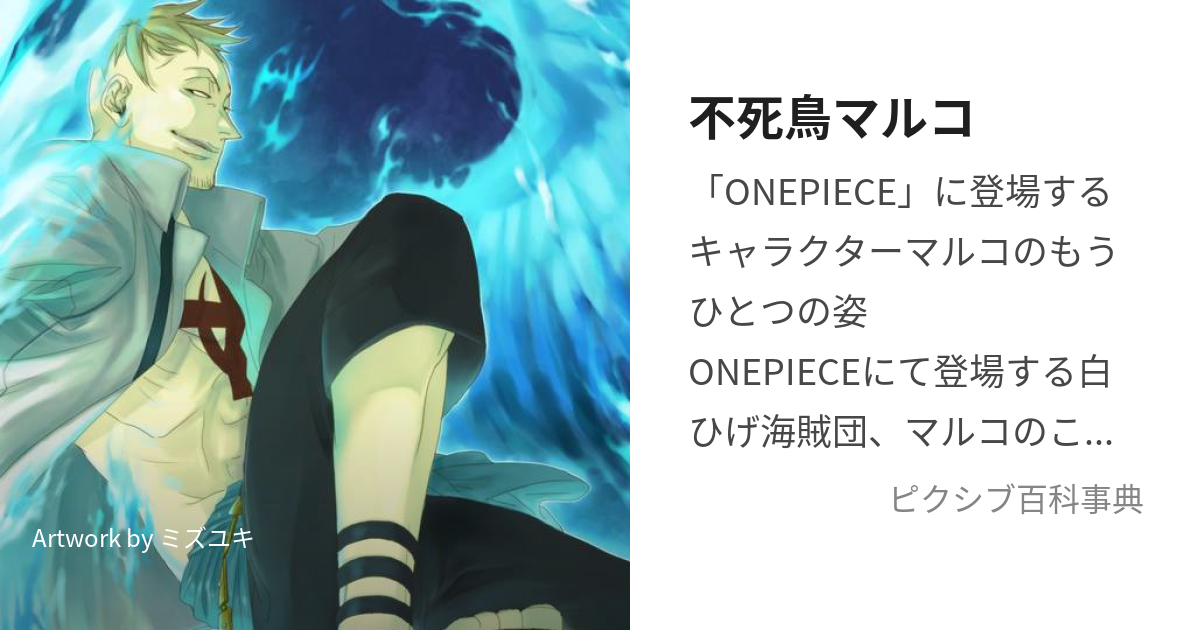 Artwork by ミズユキ

不死鳥マルコ

「ONEPIECE」に登場するキャラクターマルコのもうひとつの姿

ONEPIECEにて登場する白ひげ海賊団、マルコのこ…

ピクシブ百科事典